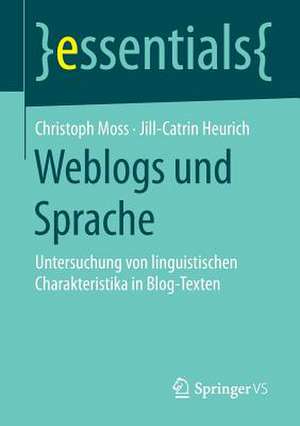 }essentials{

Christoph Moss · Jill-Catrin Heurich

Weblogs und Sprache

Untersuchung von linguistischen Charakteristika in Blog-Texten

Springer VS